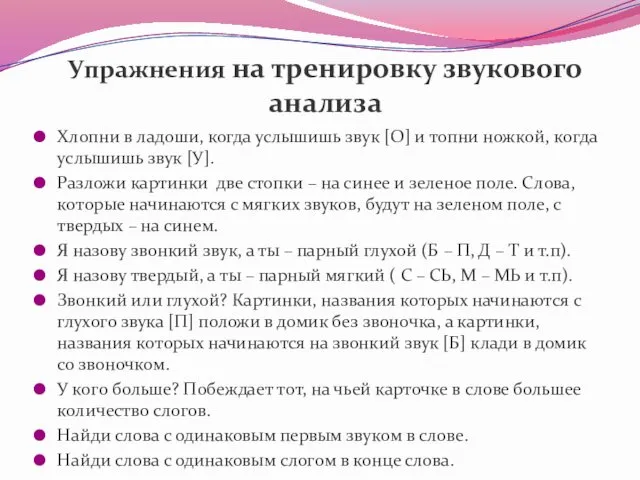 Упражнения на тренировку звукового анализа

Хлопни в ладоши, когда услышишь звук [О] и топни ножкой, когда услышишь звук [У].

Разложи картинки две стопки – на синее и зеленое поле. Слова, которые начинаются с мягких звуков, будут на зеленом поле, с твердых – на синем.

Я назову звонкий звук, а ты – парный глухой (Б – П, Д – Т и т.п).

Я назову твердый, а ты – парный мягкий ( С – СЬ, М – МЬ и т.п).

Звонкий или глухой? Картинки, названия которых начинаются с глухого звука [П] положи в домик без звоночка, а картинки, названия которых начинаются на звонкий звук [Б] клади в домик со звоночком.

У кого больше? Побеждает тот, на чьей карточке в слове большее количество слогов.

Найди слова с одинаковым первым звуком в слове.

Найди слова с одинаковым слогом в конце слова.